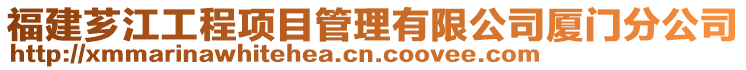 福建芗江工程项目管理有限公司厦门分公司
http://xmmarinawhitehea.cn.coovee.com